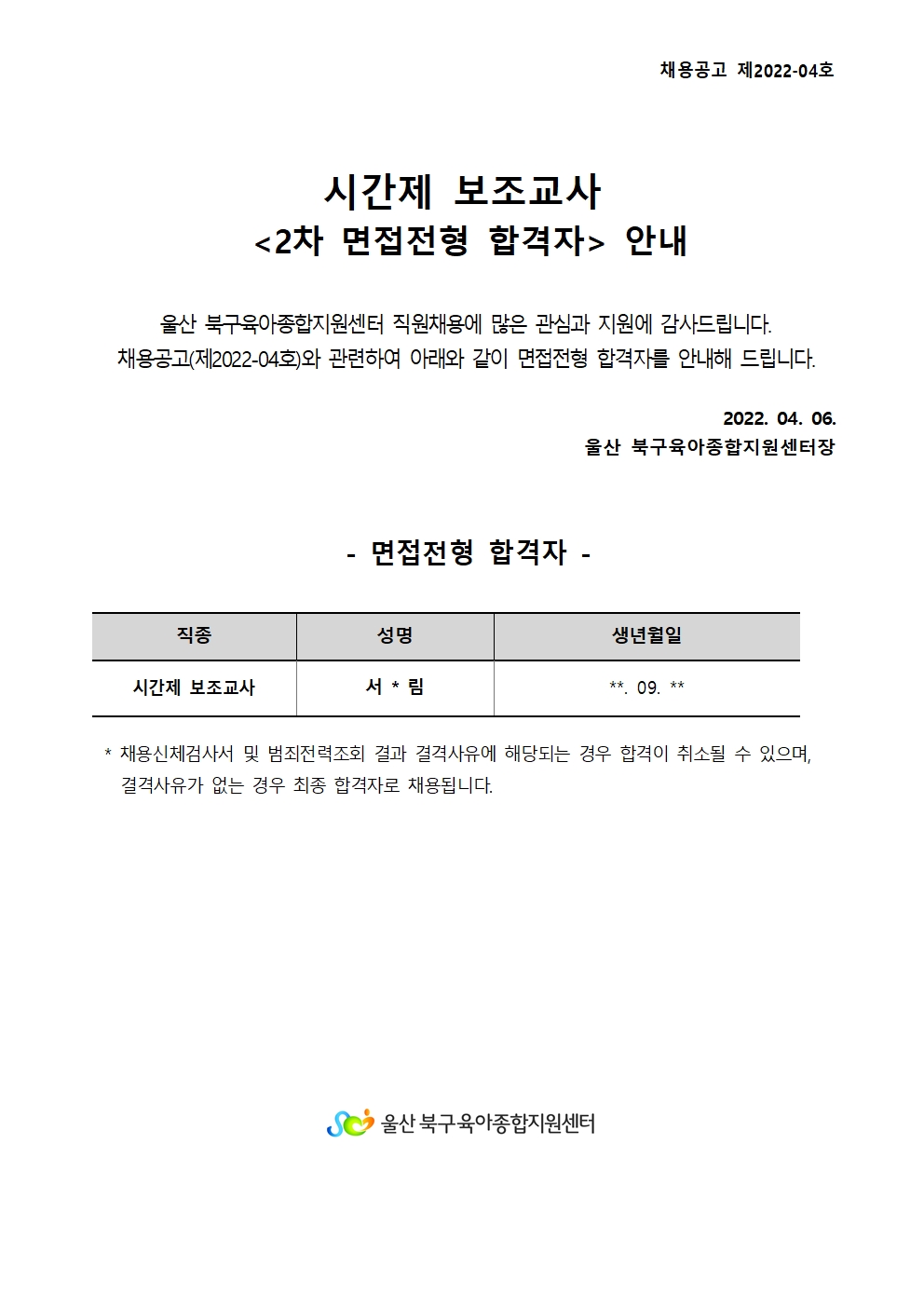 채용공고 제2022-04호

시간제 보조교사
<2차 면접전형 합격자> 안내

울산 북구육아종합지원센터 직원채용에 많은 관심과 지원에 감사드립니다.
채용공고(제2022-04호)와 관련하여 아래와 같이 면접전형 합격자를 안내해 드립니다.

2022. 04. 06.
울산 북구육아종합지원센터장

- 면접전형 합격자 -

| 직종 | 성명 | 생년월일 |
|---|---|---|
| 시간제 보조교사 | 서 * 림 | **. 09. ** |

* 채용신체검사서 및 범죄전력조회 결과 결격사유에 해당되는 경우 합격이 취소될 수 있으며, 결격사유가 없는 경우 최종 합격자로 채용됩니다.

울산 북구육아종합지원센터